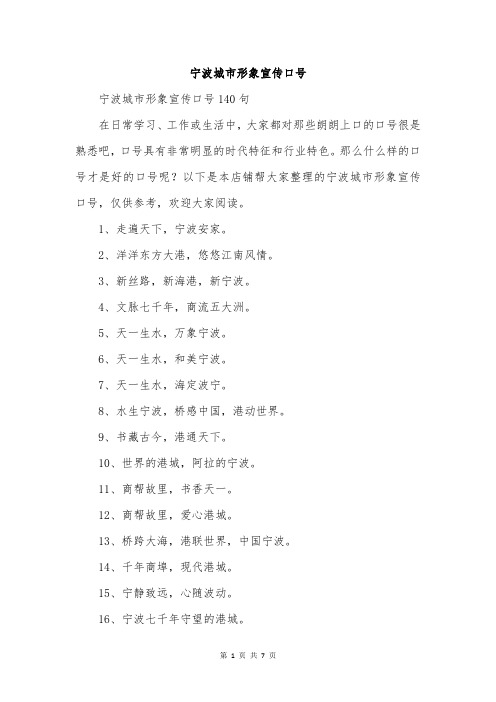 宁波城市形象宣传口号

宁波城市形象宣传口号140句

在日常学习、工作或生活中，大家都对那些朗朗上口的口号很是熟悉吧，口号具有非常明显的时代特征和行业特色。那么什么样的口号才是好的口号呢？以下是本店铺帮大家整理的宁波城市形象宣传口号，仅供参考，欢迎大家阅读。

1、走遍天下，宁波安家。

2、洋洋东方大港，悠悠江南风情。

3、新丝路，新海港，新宁波。

4、文脉七千年，商流五大洲。

5、天一生水，万象宁波。

6、天一生水，和美宁波。

7、天一生水，海定波宁。

8、水生宁波，桥感中国，港动世界。

9、书藏古今，港通天下。

10、世界的港城，阿拉的宁波。

11、商帮故里，书香天一。

12、商帮故里，爱心港城。

13、桥跨大海，港联世界，中国宁波。

14、千年商埠，现代港城。

15、宁静致远，心随波动。

16、宁波七千年守望的港城。

第 1 页 共 7 页